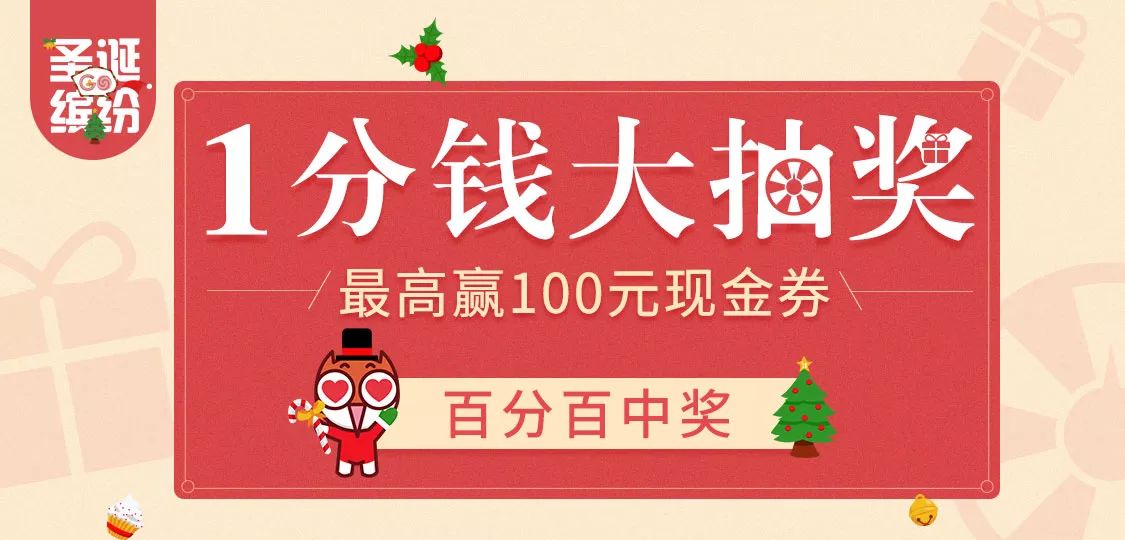 圣诞
GO
缤纷

1分钱大抽奖

最高赢100元现金券

百分百中奖